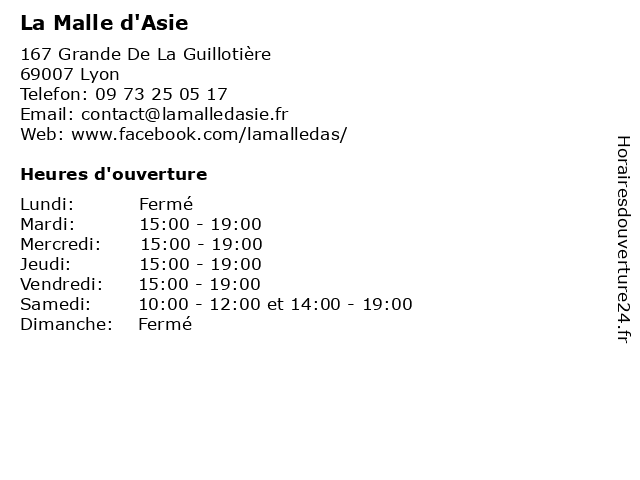 La Malle d'Asie

167 Grande De La Guillotière
69007 Lyon
Telefon: 09 73 25 05 17
Email: contact@lamalledasie.fr
Web: www.facebook.com/lamalledas/

Heures d'ouverture

Lundi: Fermé
Mardi: 15:00 - 19:00
Mercredi: 15:00 - 19:00
Jeudi: 15:00 - 19:00
Vendredi: 15:00 - 19:00
Samedi: 10:00 - 12:00 et 14:00 - 19:00
Dimanche: Fermé

Horairesdouverture24.fr